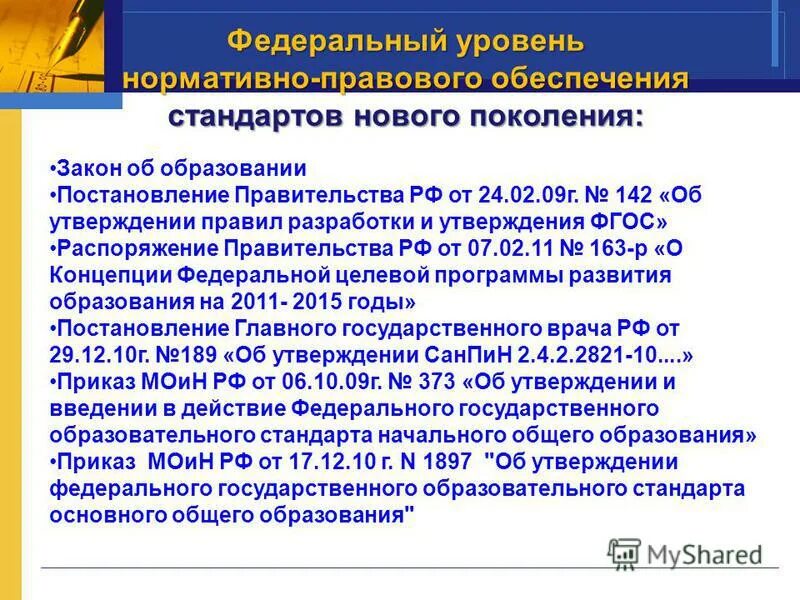 Федеральный уровень нормативно-правового обеспечения стандартов нового поколения:

•Закон об образовании
•Постановление Правительства РФ от 24.02.09г. № 142 «Об утверждении правил разработки и утверждения ФГОС»
•Распоряжение Правительства РФ от 07.02.11 № 163-р «О Концепции Федеральной целевой программы развития образования на 2011- 2015 годы»
•Постановление Главного государственного врача РФ от 29.12.10г. №189 «Об утверждении СанПиН 2.4.2.2821-10....»
•Приказ МОиН РФ от 06.10.09г. № 373 «Об утверждении и введении в действие Федерального государственного образовательного стандарта начального общего образования»
•Приказ МОиН РФ от 17.12.10 г. N 1897 "Об утверждении федерального государственного образовательного стандарта основного общего образования"

MyShared